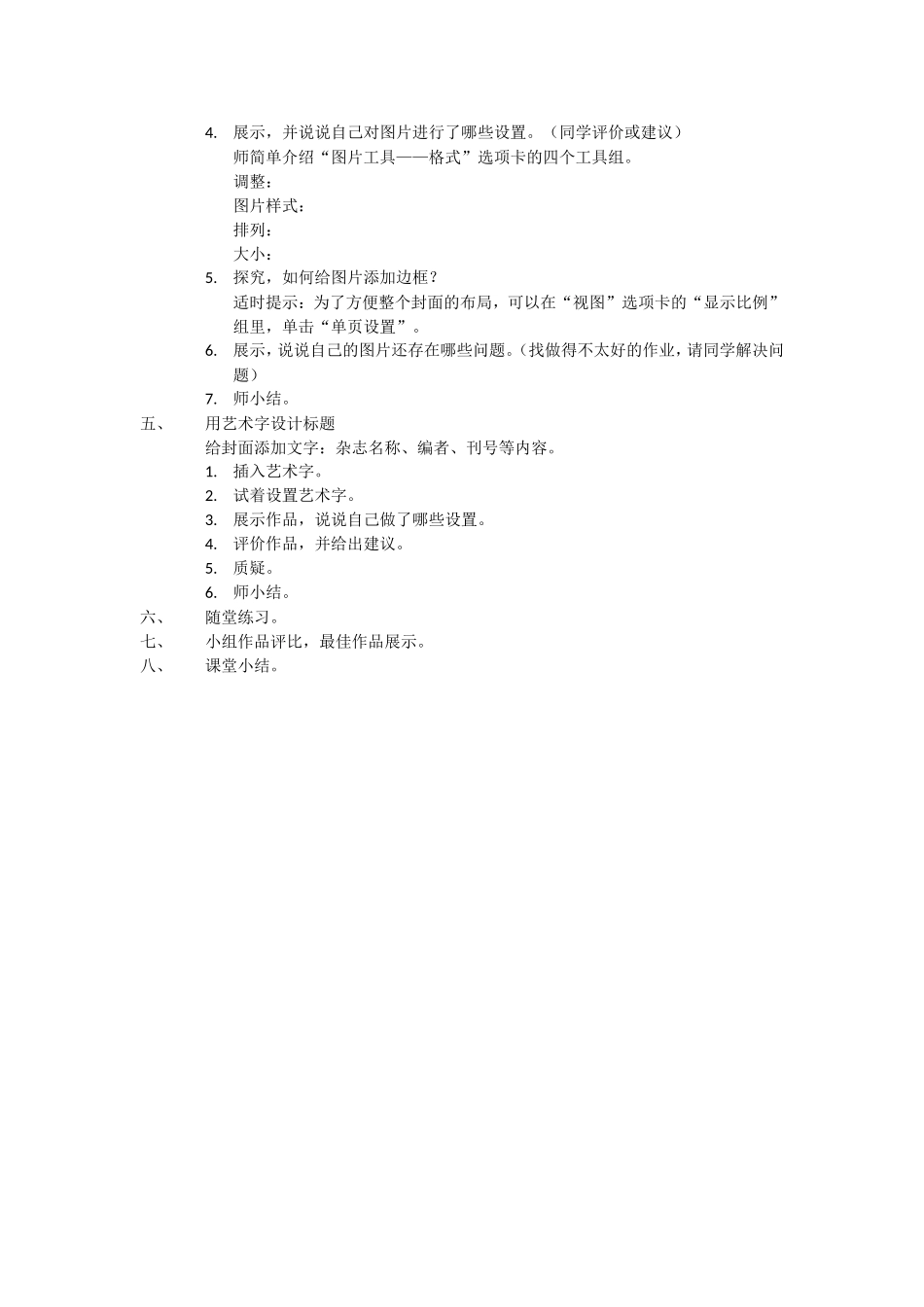 4. 展示，并说说自己对图片进行了哪些设置。（同学评价或建议）

师简单介绍“图片工具——格式”选项卡的四个工具组。

调整：

图片样式：

排列：

大小：

5. 探究，如何给图片添加边框？

适时提示：为了方便整个封面的布局，可以在“视图”选项卡的“显示比例”组里，单击“单页设置”。

6. 展示，说说自己的图片还存在哪些问题。（找做得不太好的作业，请同学解决问题）

7. 师小结。

五、 用艺术字设计标题

给封面添加文字：杂志名称、编者、刊号等内容。

1. 插入艺术字。
2. 试着设置艺术字。
3. 展示作品，说说自己做了哪些设置。
4. 评价作品，并给出建议。
5. 质疑。
6. 师小结。

六、 随堂练习。

七、 小组作品评比，最佳作品展示。

八、 课堂小结。